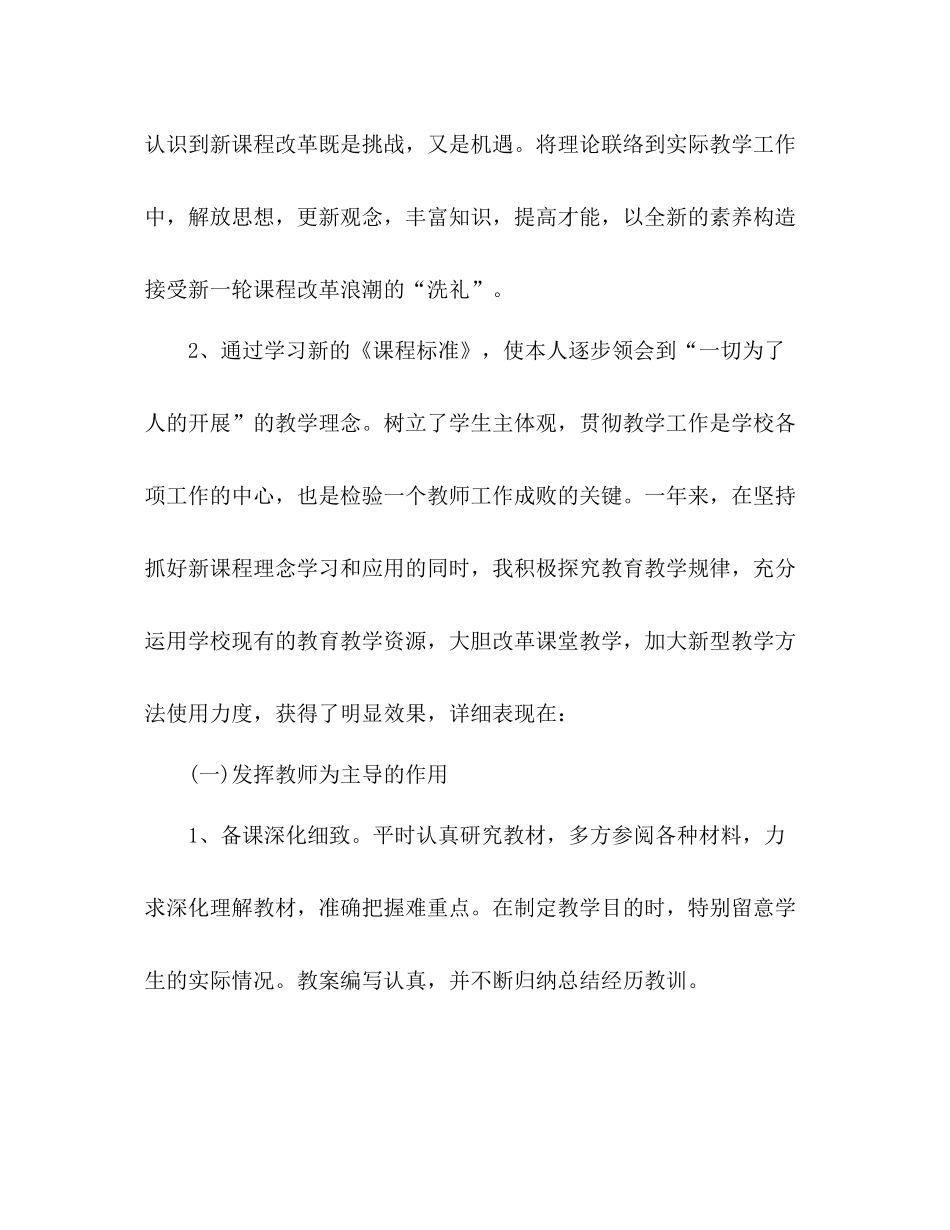 认识到新课程改革既是挑战，又是机遇。将理论联络到实际教学工作中，解放思想，更新观念，丰富知识，提高才能，以全新的素养构造接受新一轮课程改革浪潮的“洗礼”。

2、通过学习新的《课程标准》，使本人逐步领会到“一切为了人的开展”的教学理念。树立了学生主体观，贯彻教学工作是学校各项工作的中心，也是检验一个教师工作成败的关键。一年来，在坚持抓好新课程理念学习和应用的同时，我积极探究教育教学规律，充分运用学校现有的教育教学资源，大胆改革课堂教学，加大新型教学方法使用力度，获得了明显效果，详细表现在：

(一)发挥教师为主导的作用

1、备课深化细致。平时认真研究教材，多方参阅各种材料，力求深化理解教材，准确把握难重点。在制定教学目的时，特别留意学生的实际情况。教案编写认真，并不断归纳总结经历教训。